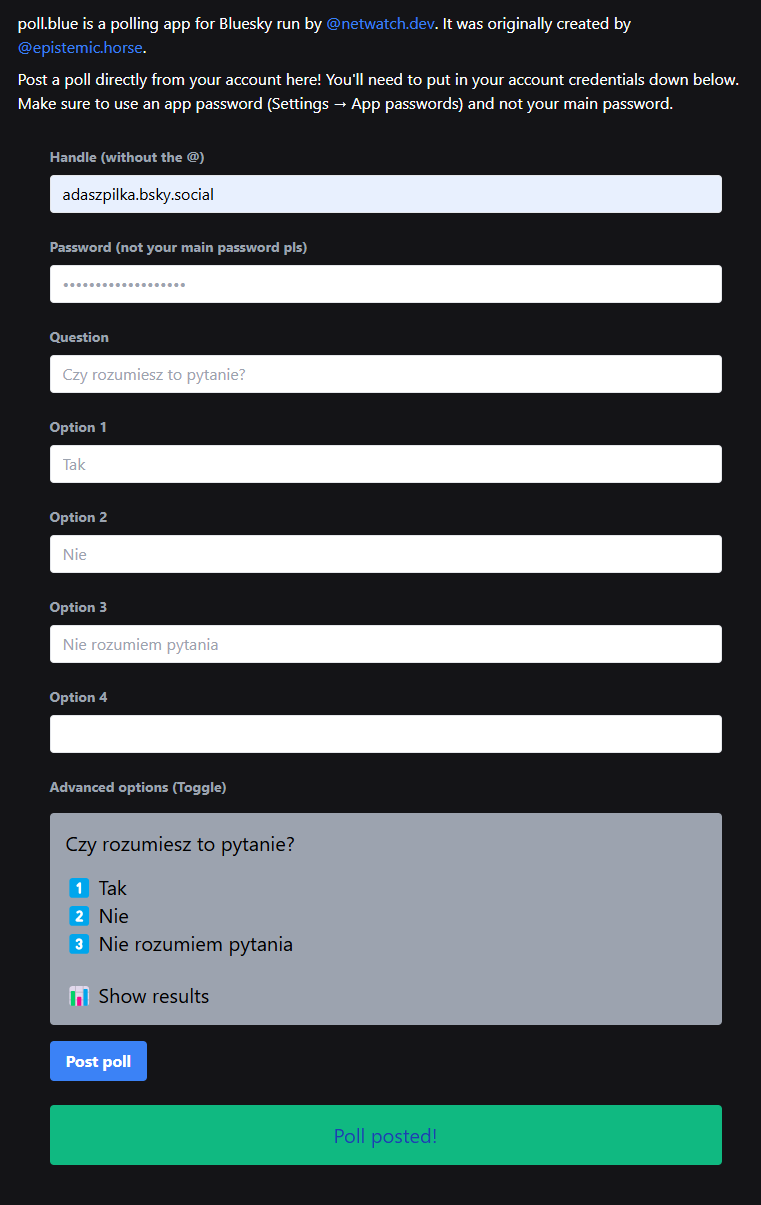 poll.blue is a polling app for Bluesky run by @netwatch.dev. It was originally created by @epistemic.horse.

Post a poll directly from your account here! You'll need to put in your account credentials down below. Make sure to use an app password (Settings → App passwords) and not your main password.

Handle (without the @)

adaszpilka.bsky.social

Password (not your main password pls)

••••••••••••••••••

Question

Czy rozumiesz to pytanie?

Option 1

Tak

Option 2

Nie

Option 3

Nie rozumiem pytania

Option 4

Advanced options (Toggle)

Czy rozumiesz to pytanie?

1 Tak
2 Nie
3 Nie rozumiem pytania

Show results

Post poll

Poll posted!